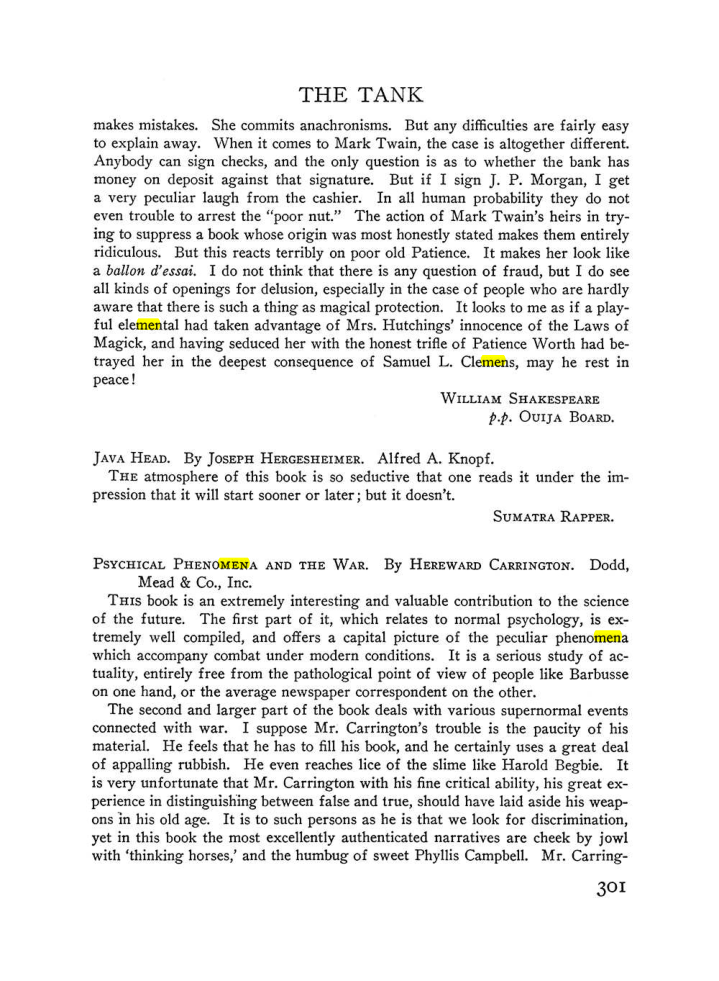 THE TANK

makes mistakes. She commits anachronisms. But any difficulties are fairly easy to explain away. When it comes to Mark Twain, the case is altogether different. Anybody can sign checks, and the only question is as to whether the bank has money on deposit against that signature. But if I sign J. P. Morgan, I get a very peculiar laugh from the cashier. In all human probability they do not even trouble to arrest the "poor nut." The action of Mark Twain's heirs in trying to suppress a book whose origin was most honestly stated makes them entirely ridiculous. But this reacts terribly on poor old Patience. It makes her look like a ballon d'essai. I do not think that there is any question of fraud, but I do see all kinds of openings for delusion, especially in the case of people who are hardly aware that there is such a thing as magical protection. It looks to me as if a playful elemental had taken advantage of Mrs. Hutchings' innocence of the Laws of Magick, and having seduced her with the honest trifle of Patience Worth had betrayed her in the deepest consequence of Samuel L. Clemens, may he rest in peace!

WILLIAM SHAKESPEARE
p.p. OUIJA BOARD.

JAVA HEAD. By JOSEPH HERGESHEIMER. Alfred A. Knopf.

THE atmosphere of this book is so seductive that one reads it under the impression that it will start sooner or later; but it doesn't.

SUMATRA RAPPER.

PSYCHICAL PHENOMENA AND THE WAR. By HEREWARD CARRINGTON. Dodd, Mead & Co., Inc.

THIS book is an extremely interesting and valuable contribution to the science of the future. The first part of it, which relates to normal psychology, is extremely well compiled, and offers a capital picture of the peculiar phenomena which accompany combat under modern conditions. It is a serious study of actuality, entirely free from the pathological point of view of people like Barbusse on one hand, or the average newspaper correspondent on the other.

The second and larger part of the book deals with various supernormal events connected with war. I suppose Mr. Carrington's trouble is the paucity of his material. He feels that he has to fill his book, and he certainly uses a great deal of appalling rubbish. He even reaches lice of the slime like Harold Begbie. It is very unfortunate that Mr. Carrington with his fine critical ability, his great experience in distinguishing between false and true, should have laid aside his weapons in his old age. It is to such persons as he is that we look for discrimination, yet in this book the most excellently authenticated narratives are cheek by jowl with 'thinking horses,' and the humbug of sweet Phyllis Campbell. Mr. Carring-

301